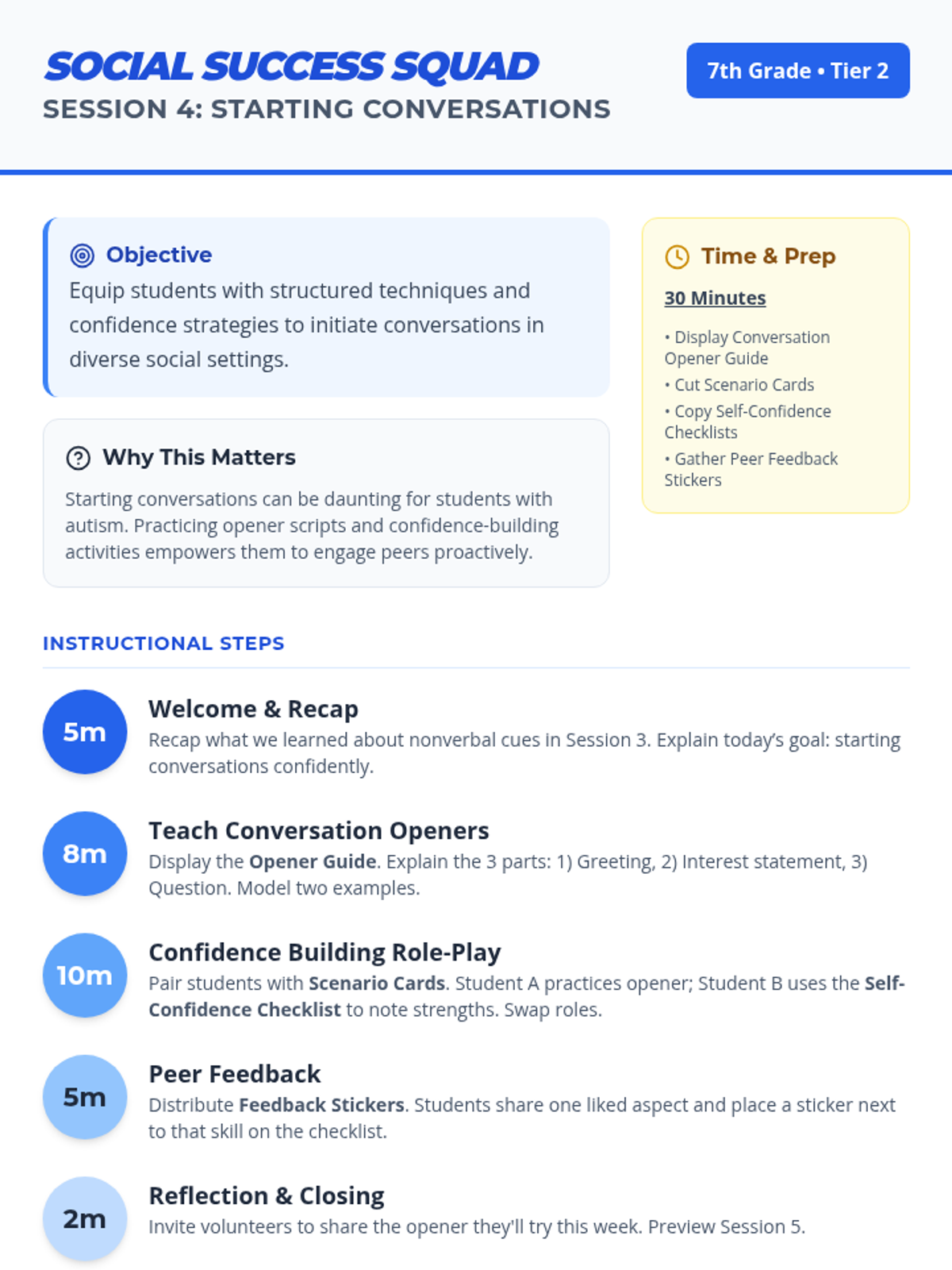 SOCIAL SUCCESS SQUAD
SESSION 4: STARTING CONVERSATIONS

7th Grade • Tier 2

Objective
Equip students with structured techniques and confidence strategies to initiate conversations in diverse social settings.

Why This Matters
Starting conversations can be daunting for students with autism. Practicing opener scripts and confidence-building activities empowers them to engage peers proactively.

Time & Prep
30 Minutes
• Display Conversation Opener Guide
• Cut Scenario Cards
• Copy Self-Confidence Checklists
• Gather Peer Feedback Stickers

INSTRUCTIONAL STEPS

5m
Welcome & Recap
Recap what we learned about nonverbal cues in Session 3. Explain today's goal: starting conversations confidently.

8m
Teach Conversation Openers
Display the Opener Guide. Explain the 3 parts: 1) Greeting, 2) Interest statement, 3) Question. Model two examples.

10m
Confidence Building Role-Play
Pair students with Scenario Cards. Student A practices opener; Student B uses the Self-Confidence Checklist to note strengths. Swap roles.

5m
Peer Feedback
Distribute Feedback Stickers. Students share one liked aspect and place a sticker next to that skill on the checklist.

2m
Reflection & Closing
Invite volunteers to share the opener they'll try this week. Preview Session 5.